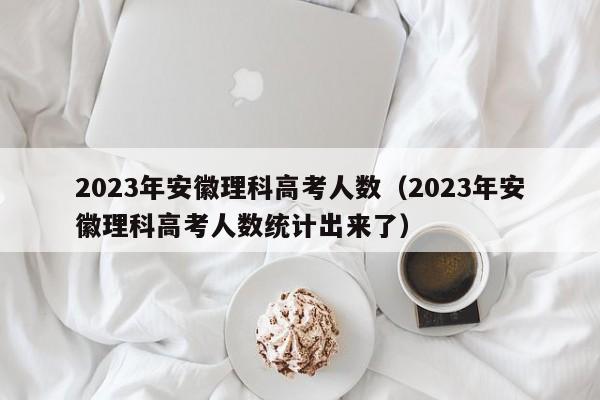 2023年安徽理科高考人数（2023年安徽理科高考人数统计出来了）